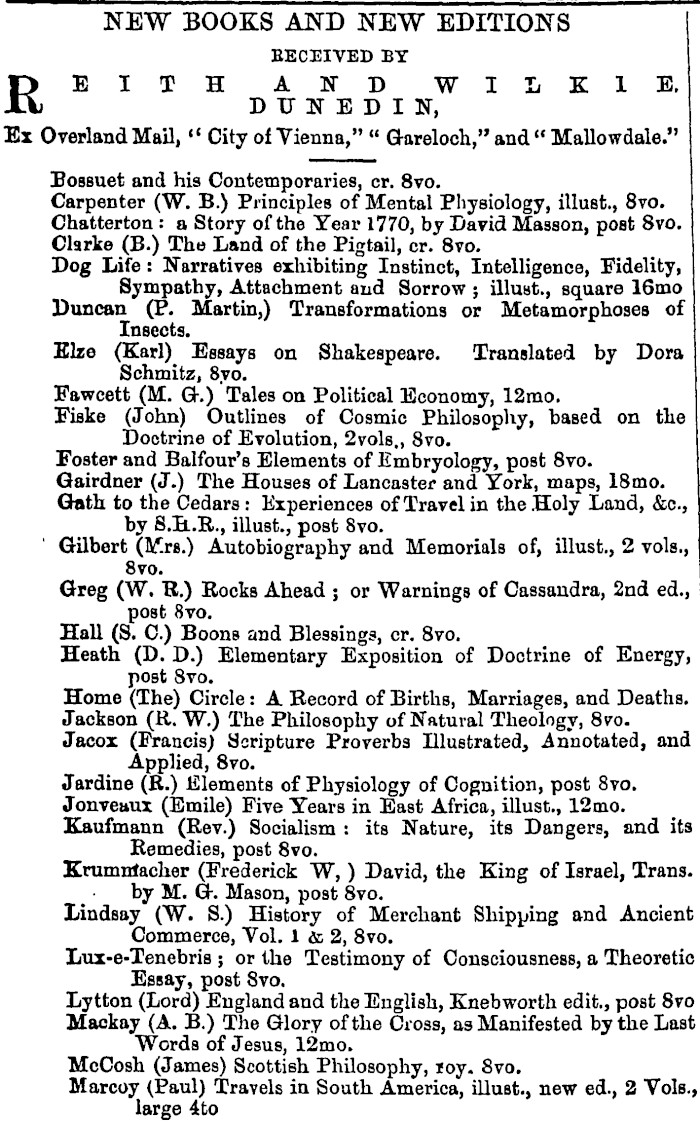 NEW BOOKS AND NEW EDITIONS
RECEIVED BY

REITH AND WILKIE, DUNEDIN,

Ex Overland Mail, "City of Vienna," "Gareloch," and "Mallowdale."

Bossuet and his Contemporaries, cr. 8vo.
Carpenter (W. B.) Principles of Mental Physiology, illust., 8vo.
Chatterton: a Story of the Year 1770, by David Masson, post 8vo.
Clarke (B.) The Land of the Pigtail, cr. 8vo.
Dog Life: Narratives exhibiting Instinct, Intelligence, Fidelity, Sympathy, Attachment and Sorrow; illust., square 16mo
Duncan (P. Martin,) Transformations or Metamorphoses of Insects.
Elze (Karl) Essays on Shakespeare. Translated by Dora Schmitz, 8vo.
Fawcett (M. G.) Tales on Political Economy, 12mo.
Fiske (John) Outlines of Cosmic Philosophy, based on the Doctrine of Evolution, 2vols., 8vo.
Foster and Balfour's Elements of Embryology, post 8vo.
Gairdner (J.) The Houses of Lancaster and York, maps, 18mo.
Gath to the Cedars: Experiences of Travel in the Holy Land, &c., by S.H.R., illust., post 8vo.
Gilbert (Mrs.) Autobiography and Memorials of, illust., 2 vols., 8vo.
Greg (W. R.) Rocks Ahead; or Warnings of Cassandra, 2nd ed., post 8vo.
Hall (S. C.) Boons and Blessings, cr. 8vo.
Heath (D. D.) Elementary Exposition of Doctrine of Energy, post 8vo.
Home (The) Circle: A Record of Births, Marriages, and Deaths.
Jackson (R. W.) The Philosophy of Natural Theology, 8vo.
Jacox (Francis) Scripture Proverbs Illustrated, Annotated, and Applied, 8vo.
Jardine (R.) Elements of Physiology of Cognition, post 8vo.
Jonveaux (Emile) Five Years in East Africa, illust., 12mo.
Kaufmann (Rev.) Socialism: its Nature, its Dangers, and its Remedies, post 8vo.
Krummacher (Frederick W, ) David, the King of Israel, Trans. by M. G. Mason, post 8vo.
Lindsay (W. S.) History of Merchant Shipping and Ancient Commerce, Vol. 1 & 2, 8vo.
Lux-e-Tenebris; or the Testimony of Consciousness, a Theoretic Essay, post 8vo.
Lytton (Lord) England and the English, Knebworth edit., post 8vo
Mackay (A. B.) The Glory of the Cross, as Manifested by the Last Words of Jesus, 12mo.
McCosh (James) Scottish Philosophy, roy. 8vo.
Marcoy (Paul) Travels in South America, illust., new ed., 2 Vols., large 4to